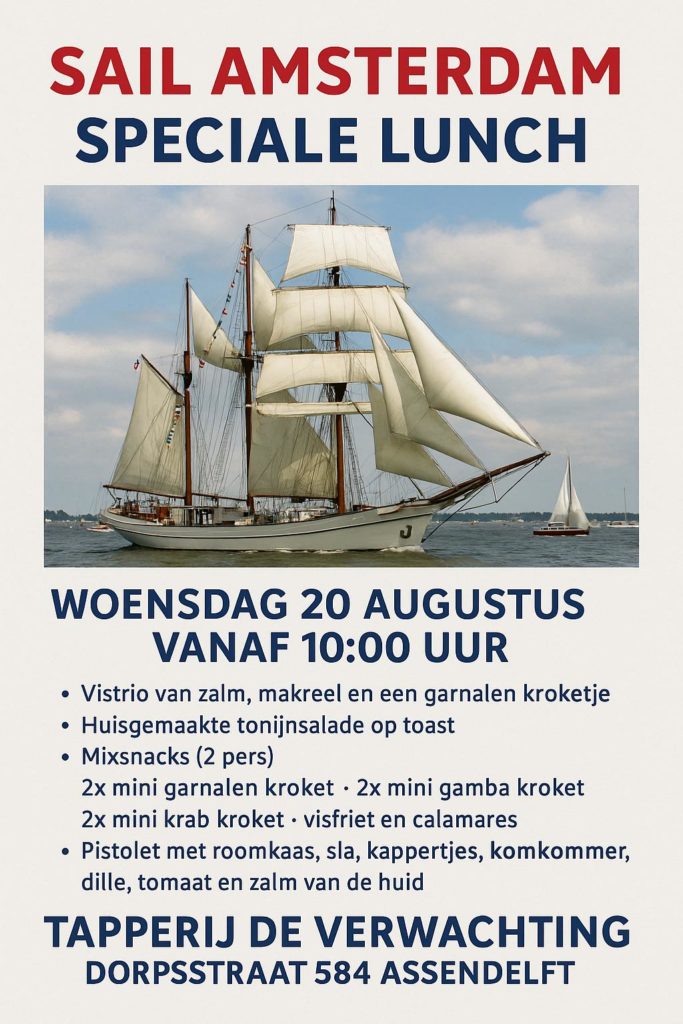 SAIL AMSTERDAM
SPECIALE LUNCH

WOENSDAG 20 AUGUSTUS
VANAF 10:00 UUR

• Vistrio van zalm, makreel en een garnalen kroketje
• Huisgemaakte tonijnsalade op toast
• Mixsnacks (2 pers)
2x mini garnalen kroket · 2x mini gamba kroket
2x mini krab kroket · visfriet en calamares
• Pistolet met roomkaas, sla, kappertjes, komkommer, dille, tomaat en zalm van de huid

TAPPERIJ DE VERWACHTING
DORPSSTRAAT 584 ASSENDELFT